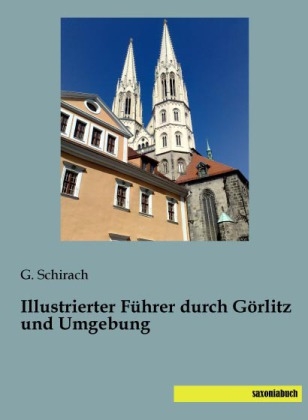 G. Schirach

Illustrierter Führer durch Görlitz und Umgebung

saxoniabuch